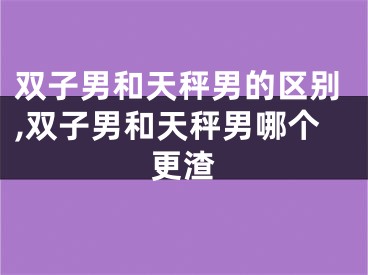 双子男和天秤男的区别,双子男和天秤男哪个更渣